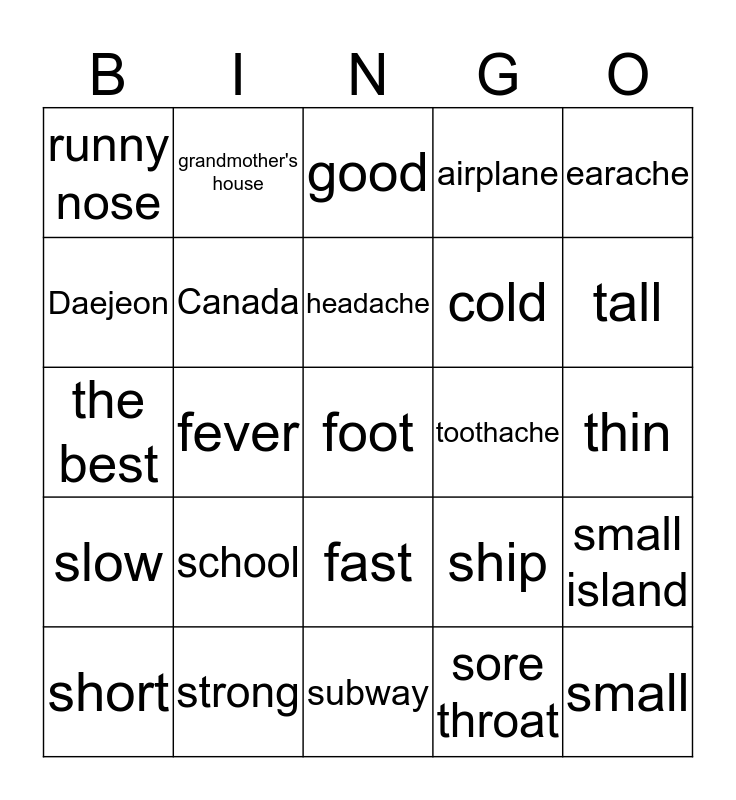 | B | I | N | G | O |
|---|---|---|---|---|
| runny nose | grandmother's house | good | airplane | earache |
| Daejeon | Canada | headache | cold | tall |
| the best | fever | foot | toothache | thin |
| slow | school | fast | ship | small island |
| short | strong | subway | sore throat | small |